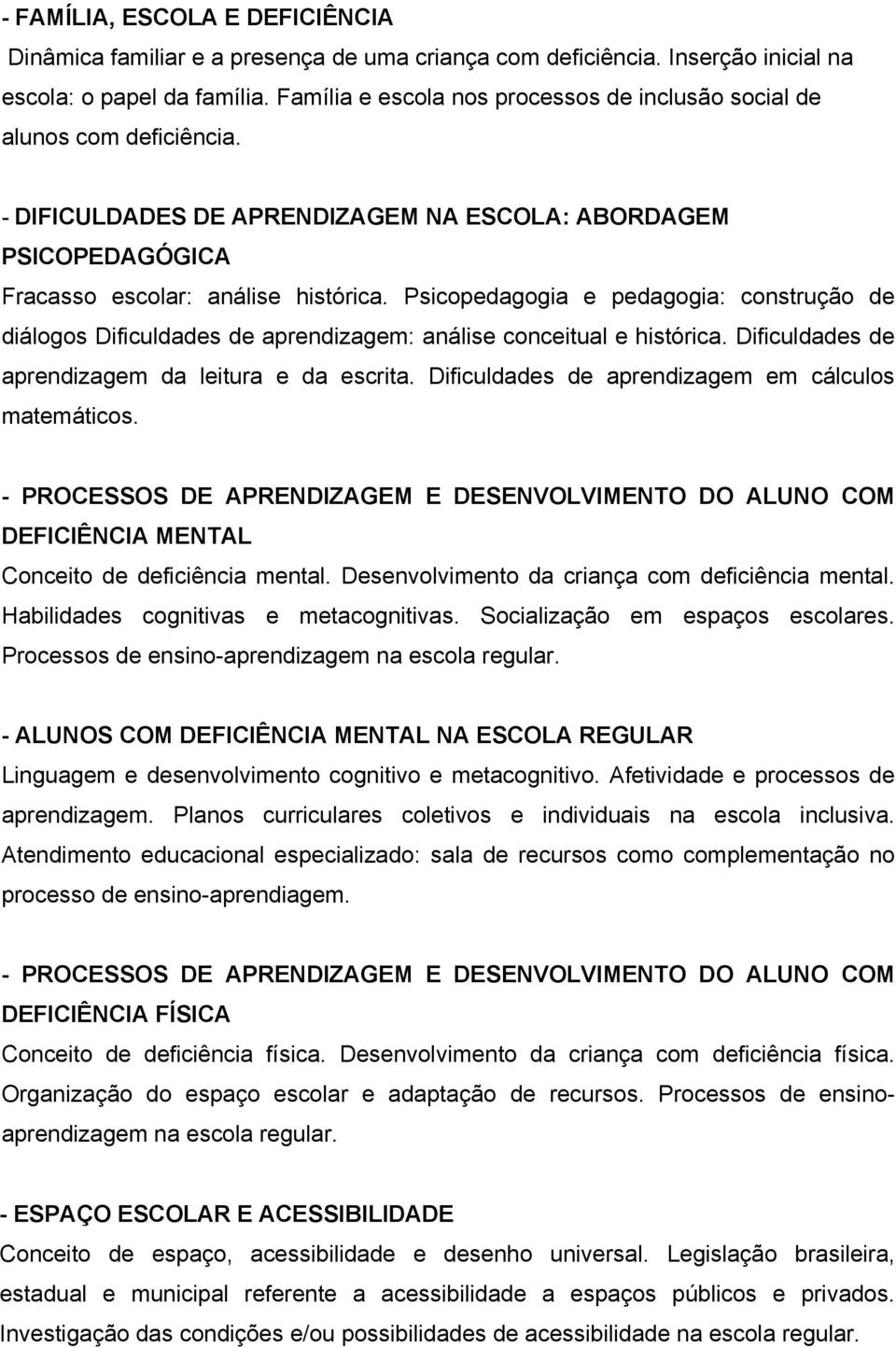 - FAMÍLIA, ESCOLA E DEFICIÊNCIA
Dinâmica familiar e a presença de uma criança com deficiência. Inserção inicial na escola: o papel da família. Família e escola nos processos de inclusão social de alunos com deficiência.

- DIFICULDADES DE APRENDIZAGEM NA ESCOLA: ABORDAGEM PSICOPEDAGÓGICA
Fracasso escolar: análise histórica. Psicopedagogia e pedagogia: construção de diálogos Dificuldades de aprendizagem: análise conceitual e histórica. Dificuldades de aprendizagem da leitura e da escrita. Dificuldades de aprendizagem em cálculos matemáticos.

- PROCESSOS DE APRENDIZAGEM E DESENVOLVIMENTO DO ALUNO COM DEFICIÊNCIA MENTAL
Conceito de deficiência mental. Desenvolvimento da criança com deficiência mental. Habilidades cognitivas e metacognitivas. Socialização em espaços escolares. Processos de ensino-aprendizagem na escola regular.

- ALUNOS COM DEFICIÊNCIA MENTAL NA ESCOLA REGULAR
Linguagem e desenvolvimento cognitivo e metacognitivo. Afetividade e processos de aprendizagem. Planos curriculares coletivos e individuais na escola inclusiva. Atendimento educacional especializado: sala de recursos como complementação no processo de ensino-aprendiagem.

- PROCESSOS DE APRENDIZAGEM E DESENVOLVIMENTO DO ALUNO COM DEFICIÊNCIA FÍSICA
Conceito de deficiência física. Desenvolvimento da criança com deficiência física. Organização do espaço escolar e adaptação de recursos. Processos de ensino-aprendizagem na escola regular.

- ESPAÇO ESCOLAR E ACESSIBILIDADE
Conceito de espaço, acessibilidade e desenho universal. Legislação brasileira, estadual e municipal referente a acessibilidade a espaços públicos e privados. Investigação das condições e/ou possibilidades de acessibilidade na escola regular.